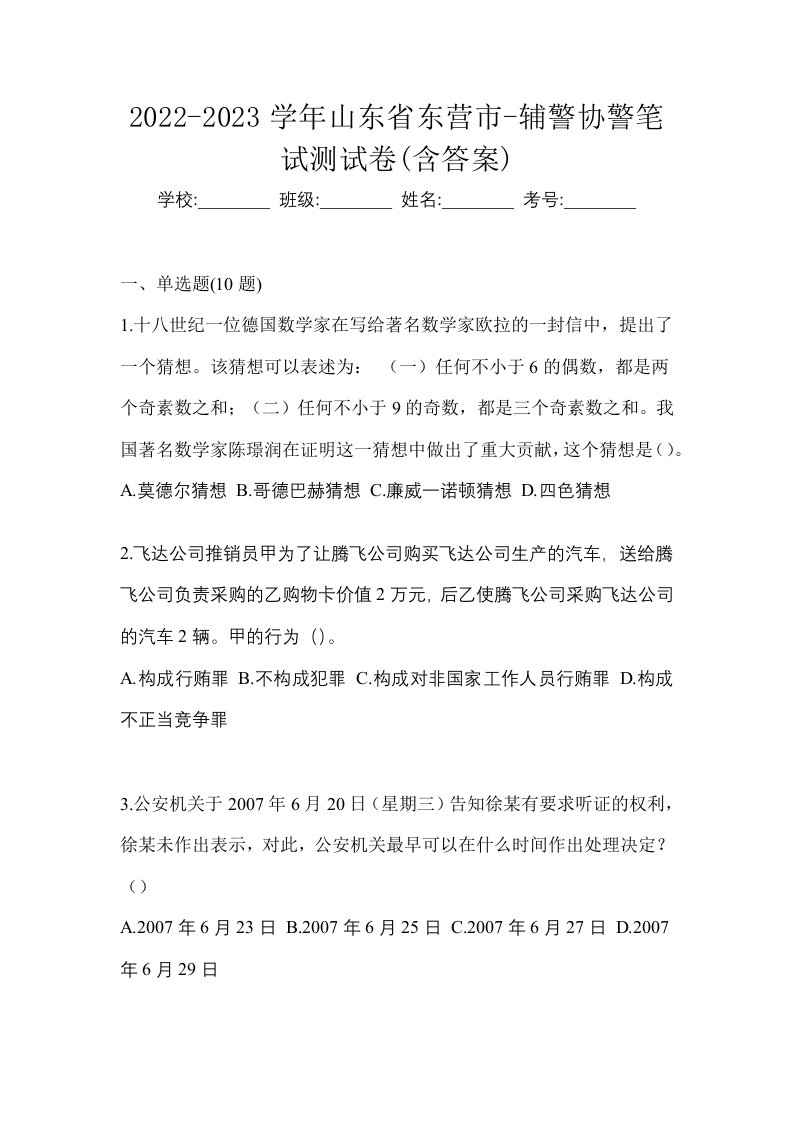 2022-2023 学年山东省东营市-辅警协警笔试测试卷(含答案)

学校:________ 班级:________ 姓名:________ 考号:________

一、单选题(10 题)

1.十八世纪一位德国数学家在写给著名数学家欧拉的一封信中，提出了一个猜想。该猜想可以表述为：（一）任何不小于 6 的偶数，都是两个奇素数之和；（二）任何不小于 9 的奇数，都是三个奇素数之和。我国著名数学家陈璟润在证明这一猜想中做出了重大贡献，这个猜想是()。

A.莫德尔猜想 B.哥德巴赫猜想 C.廉威一诺顿猜想 D.四色猜想

2.飞达公司推销员甲为了让腾飞公司购买飞达公司生产的汽车, 送给腾飞公司负责采购的乙购物卡价值 2 万元, 后乙使腾飞公司采购飞达公司的汽车 2 辆。甲的行为 ()。

A.构成行贿罪 B.不构成犯罪 C.构成对非国家工作人员行贿罪 D.构成不正当竞争罪

3.公安机关于 2007 年 6 月 20 日（星期三）告知徐某有要求听证的权利，徐某未作出表示，对此，公安机关最早可以在什么时间作出处理决定？（）

A.2007 年 6 月 23 日 B.2007 年 6 月 25 日 C.2007 年 6 月 27 日 D.2007 年 6 月 29 日